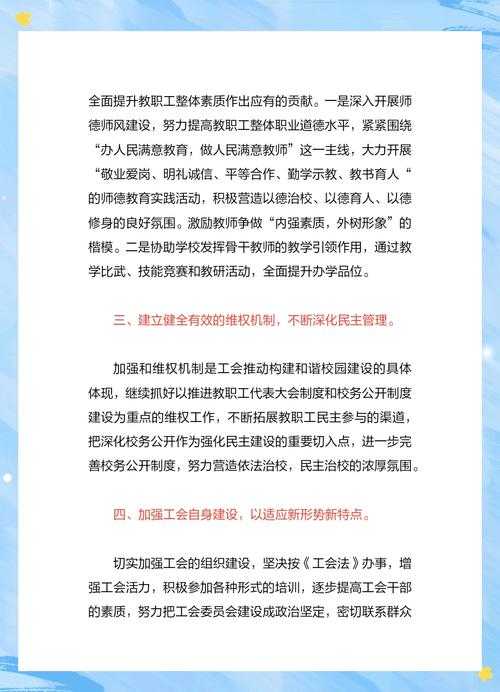 全面提升教职工整体素质作出应有的贡献。一是深入开展师德师风建设，努力提高教职工整体职业道德水平，紧紧围绕“办人民满意教育，做人民满意教师”这一主线，大力开展“敬业爱岗、明礼诚信、平等合作、勤学示教、教书育人“的师德教育实践活动，积极营造以德治校、以德育人、以德修身的良好氛围。激励教师争做“内强素质，外树形象”的楷模。二是协助学校发挥骨干教师的教学引领作用，通过教学比武、技能竞赛和教研活动，全面提升办学品位。

三、建立健全有效的维权机制，不断深化民主管理。

加强和维权机制是工会推动构建和谐校园建设的具体体现，继续抓好以推进教职工代表大会制度和校务公开制度建设为重点的维权工作，不断拓展教职工民主参与的渠道，把深化校务公开作为强化民主建设的重要切入点，进一步完善校务公开制度，努力营造依法治校，民主治校的浓厚氛围。

四、加强工会自身建设，以适应新形势新特点。

切实加强工会的组织建设，坚决按《工会法》办事，增强工会活力，积极参加各种形式的培训，逐步提高工会干部的素质，努力把工会委员会建设成政治坚定，密切联系群众